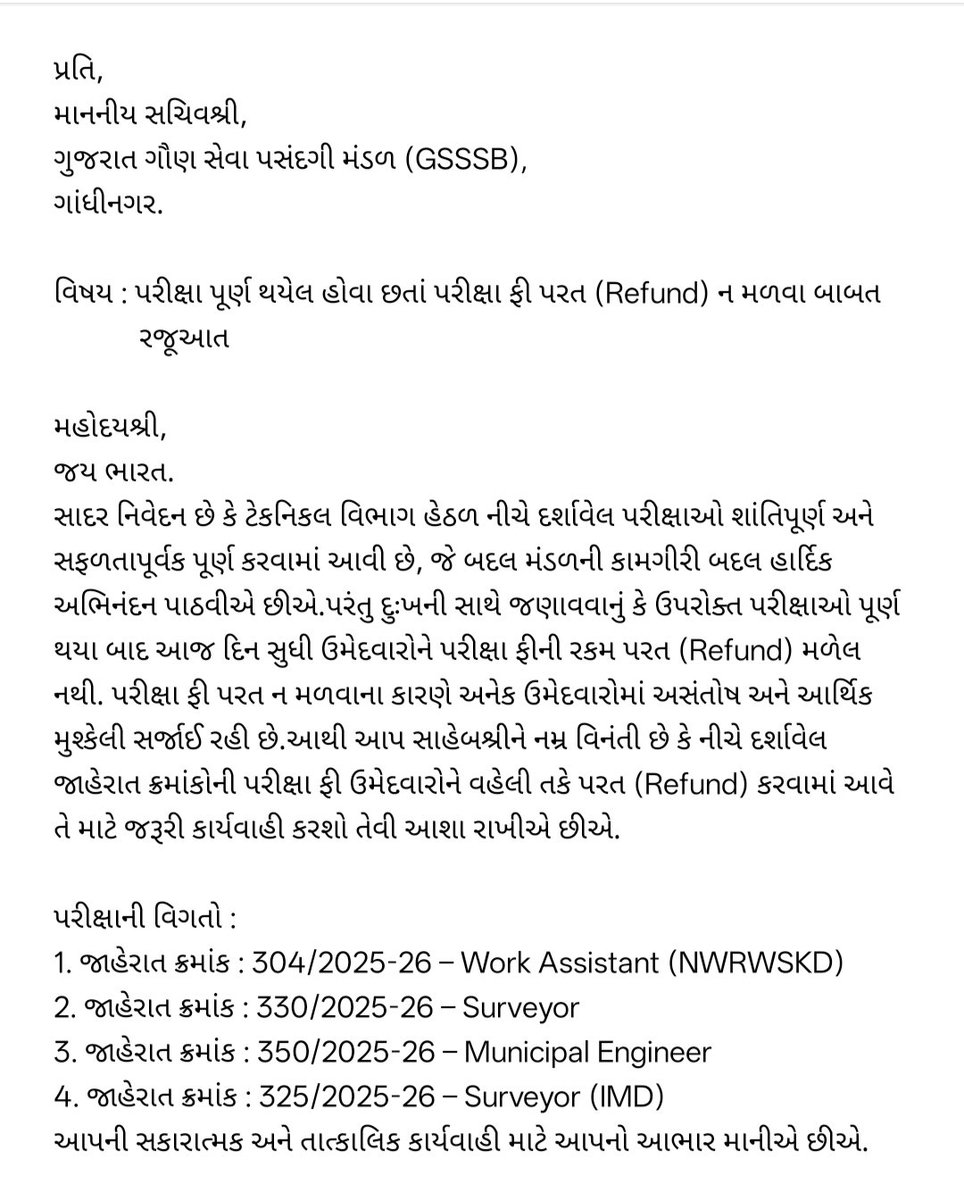 પ્રતિ,
માનનીય સચિવશ્રી,
ગુજરાત ગૌણ સેવા પસંદગી મંડળ (GSSSB),
ગાંધીનગર.

વિષય : પરીક્ષા પૂર્ણ થયેલ હોવા છતાં પરીક્ષા ફી પરત (Refund) ન મળવા બાબત રજૂઆત

મહોદયશ્રી,
જય ભારત.
સાદર નિવેદન છે કે ટેકનિકલ વિભાગ હેઠળ નીચે દર્શાવેલ પરીક્ષાઓ શાંતિપૂર્ણ અને સફળતાપૂર્વક પૂર્ણ કરવામાં આવી છે, જે બદલ મંડળની કામગીરી બદલ હાર્દિક અભિનંદન પાઠવીએ છીએ.પરંતુ દુઃખની સાથે જણાવવાનું કે ઉપરોક્ત પરીક્ષાઓ પૂર્ણ થયા બાદ આજ દિન સુધી ઉમેદવારોને પરીક્ષા ફીની રકમ પરત (Refund) મળેલ નથી. પરીક્ષા ફી પરત ન મળવાના કારણે અનેક ઉમેદવારોમાં અસંતોષ અને આર્થિક મુશ્કેલી સર્જાઈ રહી છે.આથી આપ સાહેબશ્રીને નમ્ર વિનંતી છે કે નીચે દર્શાવેલ જાહેરાત ક્રમાંકોની પરીક્ષા ફી ઉમેદવારોને વહેલી તકે પરત (Refund) કરવામાં આવે તે માટે જરૂરી કાર્યવાહી કરશો તેવી આશા રાખીએ છીએ.

પરીક્ષાની વિગતો :
1. જાહેરાત ક્રમાંક : 304/2025-26 – Work Assistant (NWRWSKD)
2. જાહેરાત ક્રમાંક : 330/2025-26 – Surveyor
3. જાહેરાત ક્રમાંક : 350/2025-26 – Municipal Engineer
4. જાહેરાત ક્રમાંક : 325/2025-26 – Surveyor (IMD)
આપની સકારાત્મક અને તાત્કાલિક કાર્યવાહી માટે આપનો આભાર માનીએ છીએ.